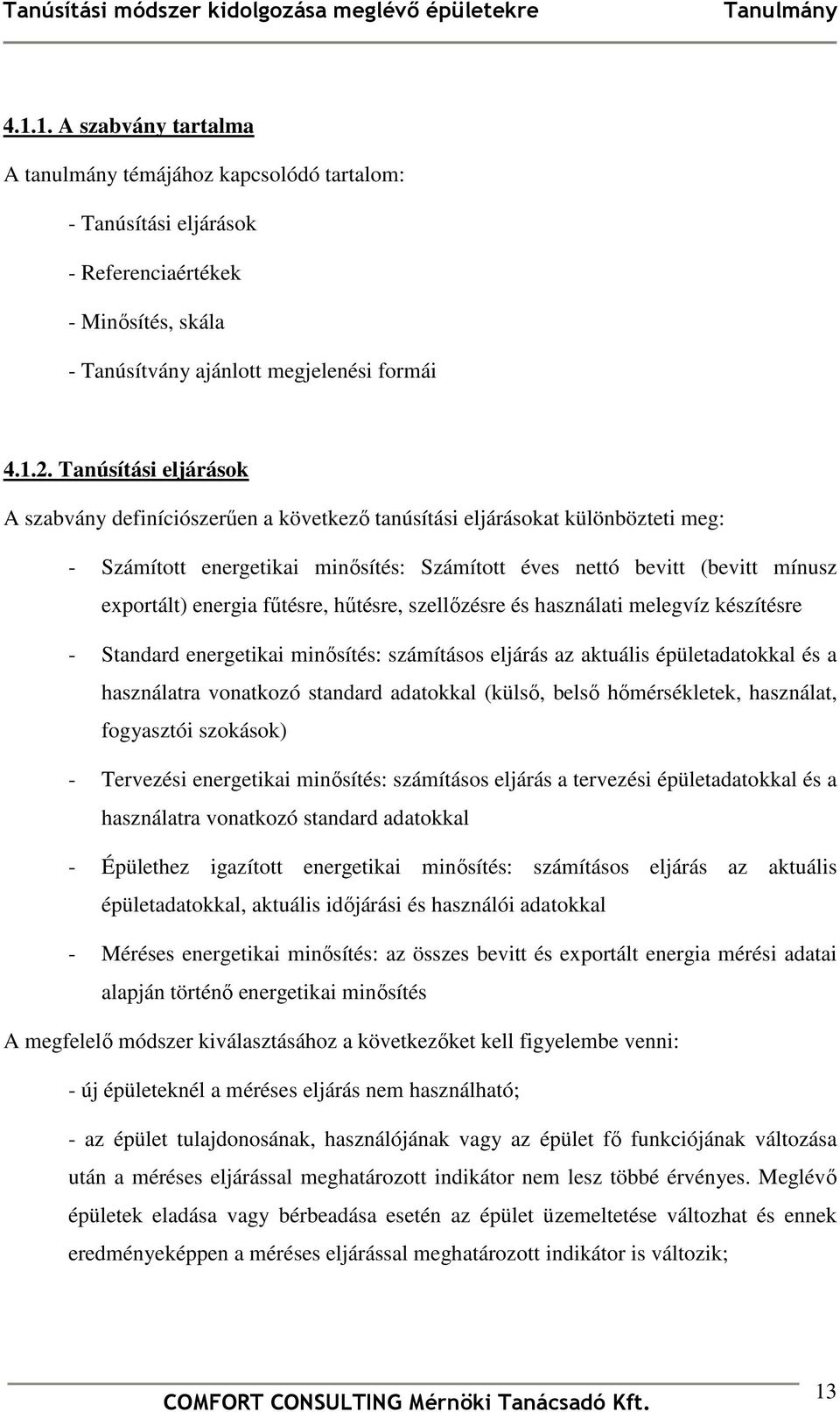 Tanúsítási módszer kidolgozása meglévő épületekre Tanulmány

4.1.1. A szabvány tartalma

A tanulmány témájához kapcsolódó tartalom:

- Tanúsítási eljárások

- Referenciaértékek

- Minősítés, skála

- Tanúsítvány ajánlott megjelenési formái

4.1.2. Tanúsítási eljárások

A szabvány definíciószerűen a következő tanúsítási eljárásokat különbözteti meg:

- Számított energetikai minősítés: Számított éves nettó bevitt (bevitt mínusz exportált) energia fűtésre, hűtésre, szellőzésre és használati melegvíz készítésre

- Standard energetikai minősítés: számításos eljárás az aktuális épületadatokkal és a használatra vonatkozó standard adatokkal (külső, belső hőmérsékletek, használat, fogyasztói szokások)

- Tervezési energetikai minősítés: számításos eljárás a tervezési épületadatokkal és a használatra vonatkozó standard adatokkal

- Épülethez igazított energetikai minősítés: számításos eljárás az aktuális épületadatokkal, aktuális időjárási és használói adatokkal

- Méréses energetikai minősítés: az összes bevitt és exportált energia mérési adatai alapján történő energetikai minősítés

A megfelelő módszer kiválasztásához a következőket kell figyelembe venni:

- új épületeknél a méréses eljárás nem használható;

- az épület tulajdonosának, használójának vagy az épület fő funkciójának változása után a méréses eljárással meghatározott indikátor nem lesz többé érvényes. Meglévő épületek eladása vagy bérbeadása esetén az épület üzemeltetése változhat és ennek eredményeképpen a méréses eljárással meghatározott indikátor is változik;

COMFORT CONSULTING Mérnöki Tanácsadó Kft.

13